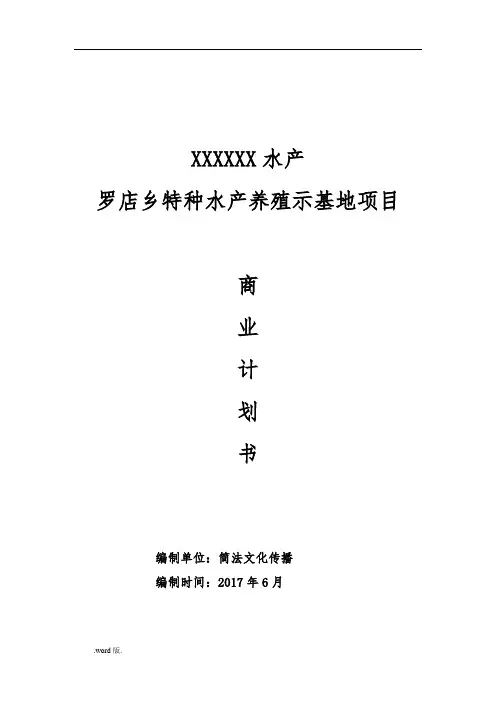 XXXXXX水产
罗店乡特种水产养殖示基地项目

商
业
计
划
书

编制单位：简法文化传播
编制时间：2017年6月

.word版.